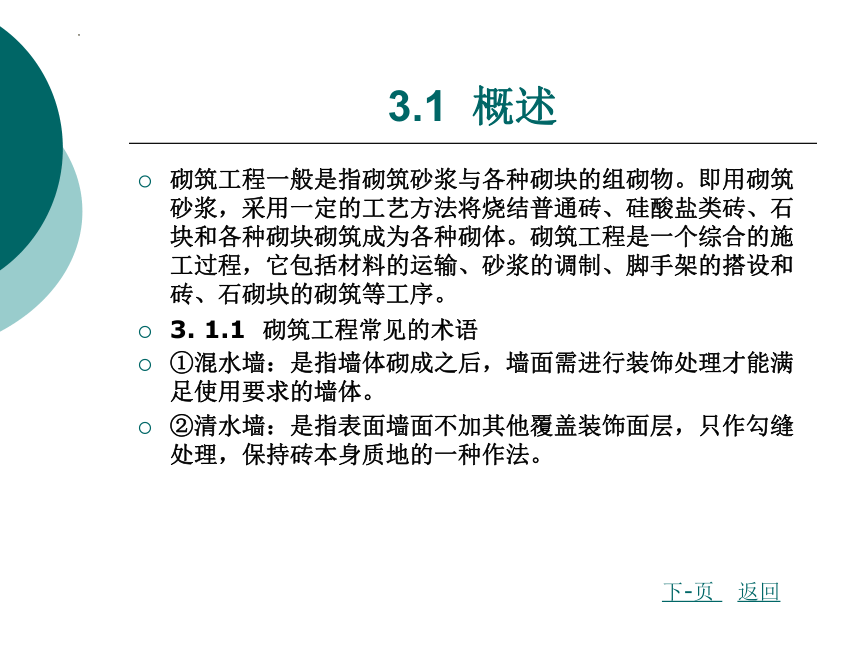 3.1 概述

○ 砌筑工程一般是指砌筑砂浆与各种砌块的组砌物。即用砌筑砂浆，采用一定的工艺方法将烧结普通砖、硅酸盐类砖、石块和各种砌块砌筑成为各种砌体。砌筑工程是一个综合的施工过程，它包括材料的运输、砂浆的调制、脚手架的搭设和砖、石砌块的砌筑等工序。

○ 3. 1.1 砌筑工程常见的术语

○ ①混水墙：是指墙体砌成之后，墙面需进行装饰处理才能满足使用要求的墙体。

○ ②清水墙：是指表面墙面不加其他覆盖装饰面层，只作勾缝处理，保持砖本身质地的一种作法。

下-页 返回